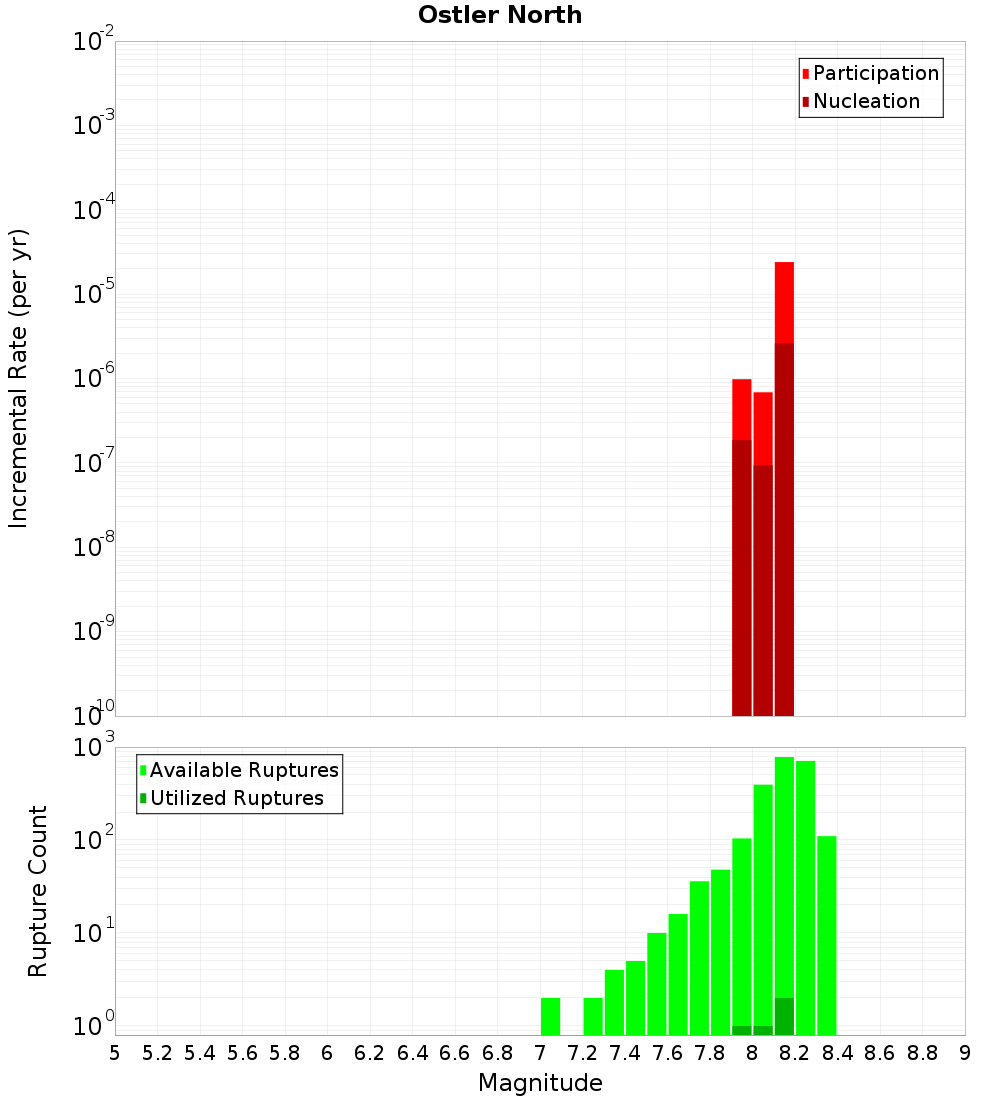 Ostler North

Participation
Nucleation

Incremental Rate (per yr)

$10^{-2}$
$10^{-3}$
$10^{-4}$
$10^{-5}$
$10^{-6}$
$10^{-7}$
$10^{-8}$
$10^{-9}$
$10^{-10}$

Available Ruptures
Utilized Ruptures

Rupture Count

$10^{3}$
$10^{2}$
$10^{1}$
$10^{0}$

5 5.2 5.4 5.6 5.8 6 6.2 6.4 6.6 6.8 7 7.2 7.4 7.6 7.8 8 8.2 8.4 8.6 8.8 9

Magnitude